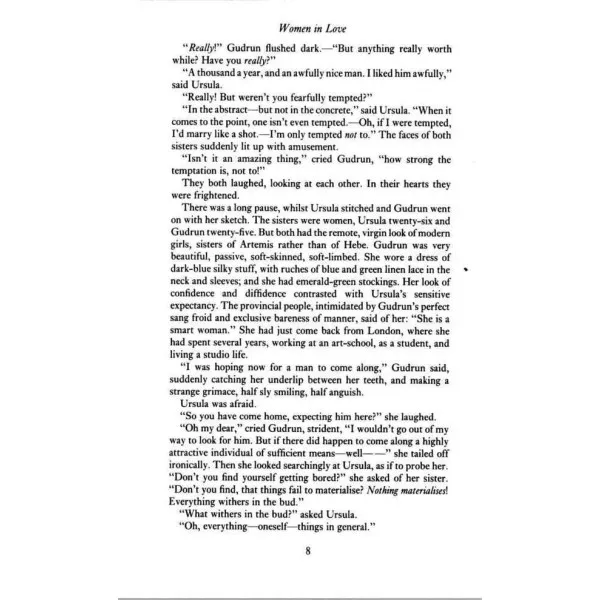 Women in Love

"Really!" Gudrun flushed dark.—"But anything really worth while? Have you really?"

"A thousand a year, and an awfully nice man. I liked him awfully," said Ursula.

"Really! But weren't you fearfully tempted?"

"In the abstract—but not in the concrete," said Ursula. "When it comes to the point, one isn't even tempted.—Oh, if I were tempted, I'd marry like a shot.—I'm only tempted not to." The faces of both sisters suddenly lit up with amusement.

"Isn't it an amazing thing," cried Gudrun, "how strong the temptation is, not to!"

They both laughed, looking at each other. In their hearts they were frightened.

There was a long pause, whilst Ursula stitched and Gudrun went on with her sketch. The sisters were women, Ursula twenty-six and Gudrun twenty-five. But both had the remote, virgin look of modern girls, sisters of Artemis rather than of Hebe. Gudrun was very beautiful, passive, soft-skinned, soft-limbed. She wore a dress of dark-blue silky stuff, with ruches of blue and green linen lace in the neck and sleeves; and she had emerald-green stockings. Her look of confidence and diffidence contrasted with Ursula's sensitive expectancy. The provincial people, intimidated by Gudrun's perfect sang froid and exclusive bareness of manner, said of her: "She is a smart woman." She had just come back from London, where she had spent several years, working at an art-school, as a student, and living a studio life.

"I was hoping now for a man to come along," Gudrun said, suddenly catching her underlip between her teeth, and making a strange grimace, half sly smiling, half anguish.

Ursula was afraid.

"So you have come home, expecting him here?" she laughed.

"Oh my dear," cried Gudrun, strident, "I wouldn't go out of my way to look for him. But if there did happen to come along a highly attractive individual of sufficient means—well——" she tailed off ironically. Then she looked searchingly at Ursula, as if to probe her. "Don't you find yourself getting bored?" she asked of her sister. "Don't you find, that things fail to materialise? Nothing materialises! Everything withers in the bud."

"What withers in the bud?" asked Ursula.

"Oh, everything—oneself—things in general."

8